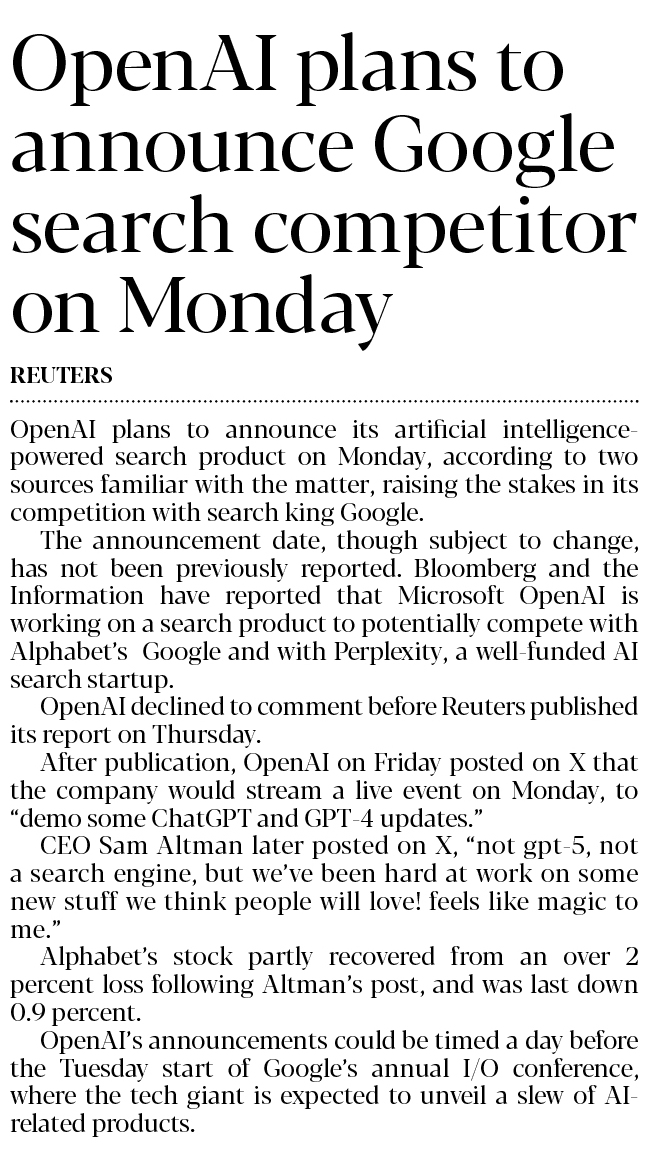 OpenAI plans to announce Google search competitor on Monday

REUTERS

OpenAI plans to announce its artificial intelligence-powered search product on Monday, according to two sources familiar with the matter, raising the stakes in its competition with search king Google.

The announcement date, though subject to change, has not been previously reported. Bloomberg and the Information have reported that Microsoft OpenAI is working on a search product to potentially compete with Alphabet's Google and with Perplexity, a well-funded AI search startup.

OpenAI declined to comment before Reuters published its report on Thursday.

After publication, OpenAI on Friday posted on X that the company would stream a live event on Monday, to "demo some ChatGPT and GPT-4 updates."

CEO Sam Altman later posted on X, "not gpt-5, not a search engine, but we've been hard at work on some new stuff we think people will love! feels like magic to me."

Alphabet's stock partly recovered from an over 2 percent loss following Altman's post, and was last down 0.9 percent.

OpenAI's announcements could be timed a day before the Tuesday start of Google's annual I/O conference, where the tech giant is expected to unveil a slew of AI-related products.